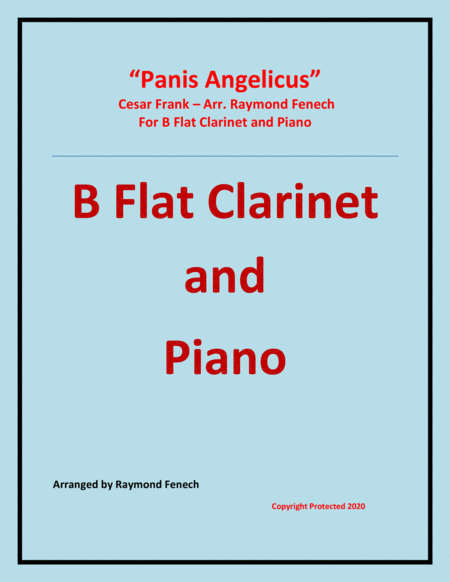 "Panis Angelicus"
Cesar Frank – Arr. Raymond Fenech
For B Flat Clarinet and Piano

B Flat Clarinet
and
Piano

Arranged by Raymond Fenech

Copyright Protected 2020